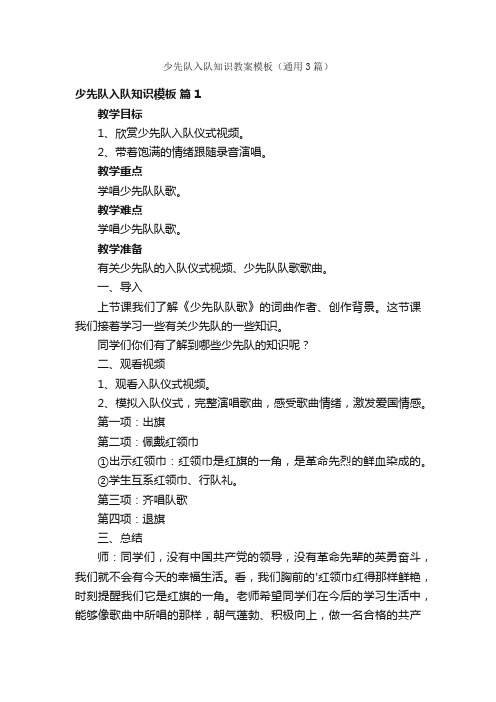 少先队入队知识教案模板（通用3篇）

少先队入队知识模板 篇1

教学目标

1、欣赏少先队入队仪式视频。

2、带着饱满的情绪跟随录音演唱。

教学重点

学唱少先队队歌。

教学难点

学唱少先队队歌。

教学准备

有关少先队的入队仪式视频、少先队队歌歌曲。

一、导入

上节课我们了解《少先队队歌》的词曲作者、创作背景。这节课我们接着学习一些有关少先队的一些知识。

同学们你们有了解到哪些少先队的知识呢？

二、观看视频

1、观看入队仪式视频。

2、模拟入队仪式，完整演唱歌曲，感受歌曲情绪，激发爱国情感。

第一项：出旗

第二项：佩戴红领巾

①出示红领巾：红领巾是红旗的一角，是革命先烈的鲜血染成的。

②学生互系红领巾、行队礼。

第三项：齐唱队歌

第四项：退旗

三、总结

师：同学们，没有中国共产党的领导，没有革命先辈的英勇奋斗，我们就不会有今天的幸福生活。看，我们胸前的'红领巾红得那样鲜艳，时刻提醒我们它是红旗的一角。老师希望同学们在今后的学习生活中，能够像歌曲中所唱的那样，朝气蓬勃、积极向上，做一名合格的共产